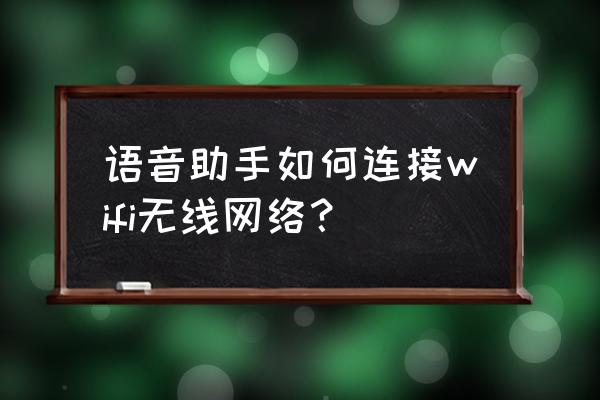 语音助手如何连接wifi无线网络？